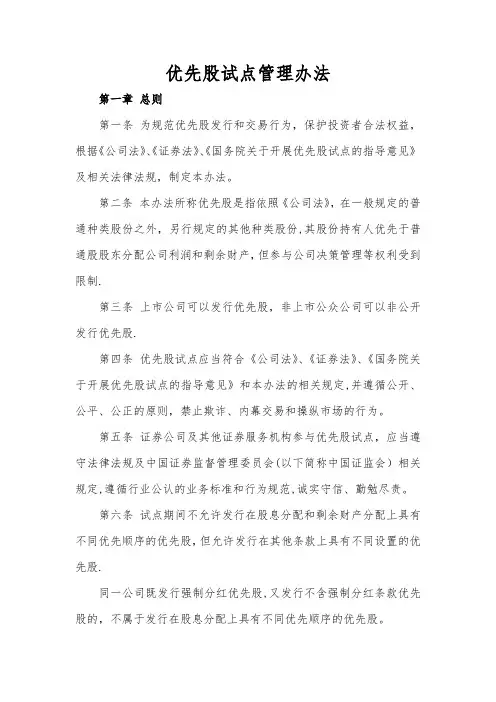 优先股试点管理办法

第一章 总则

第一条 为规范优先股发行和交易行为，保护投资者合法权益，根据《公司法》、《证券法》、《国务院关于开展优先股试点的指导意见》及相关法律法规，制定本办法。

第二条 本办法所称优先股是指依照《公司法》，在一般规定的普通种类股份之外，另行规定的其他种类股份，其股份持有人优先于普通股股东分配公司利润和剩余财产，但参与公司决策管理等权利受到限制.

第三条 上市公司可以发行优先股，非上市公众公司可以非公开发行优先股.

第四条 优先股试点应当符合《公司法》、《证券法》、《国务院关于开展优先股试点的指导意见》和本办法的相关规定，并遵循公开、公平、公正的原则，禁止欺诈、内幕交易和操纵市场的行为。

第五条 证券公司及其他证券服务机构参与优先股试点，应当遵守法律法规及中国证券监督管理委员会（以下简称中国证监会）相关规定，遵循行业公认的业务标准和行为规范，诚实守信、勤勉尽责。

第六条 试点期间不允许发行在股息分配和剩余财产分配上具有不同优先顺序的优先股，但允许发行在其他条款上具有不同设置的优先股.

同一公司既发行强制分红优先股，又发行不含强制分红条款优先股的，不属于发行在股息分配上具有不同优先顺序的优先股。